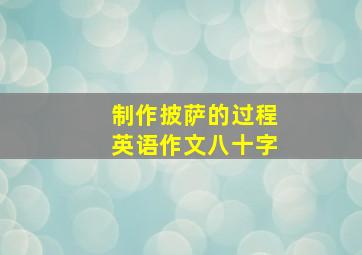 制作披萨的过程
英语作文八十字